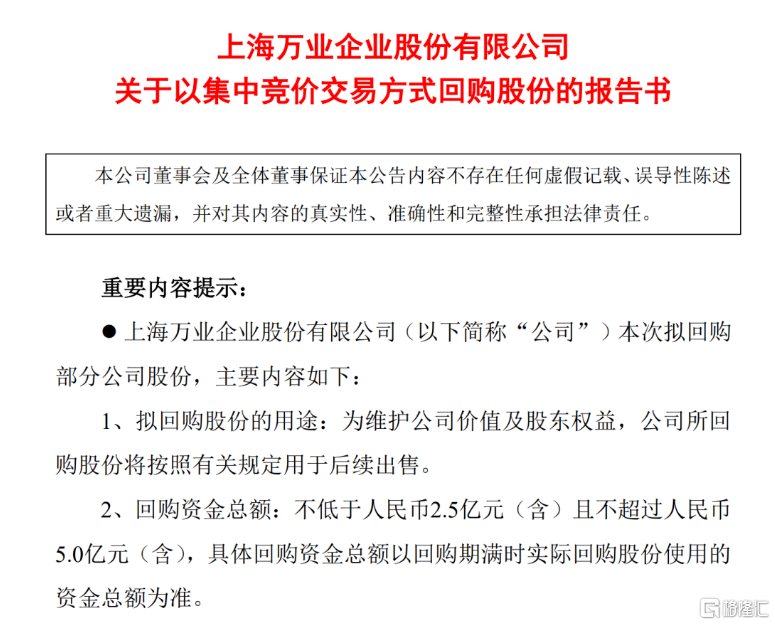 上海万业企业股份有限公司
关于以集中竞价交易方式回购股份的报告书

本公司董事会及全体董事保证本公告内容不存在任何虚假记载、误导性陈述或者重大遗漏，并对其内容的真实性、准确性和完整性承担法律责任。

重要内容提示：

● 上海万业企业股份有限公司（以下简称“公司”）本次拟回购部分公司股份，主要内容如下：

1、拟回购股份的用途：为维护公司价值及股东权益，公司所回购股份将按照有关规定用于后续出售。

2、回购资金总额：不低于人民币2.5亿元（含）且不超过人民币5.0亿元（含），具体回购资金总额以回购期满时实际回购股份使用的资金总额为准。

格隆汇